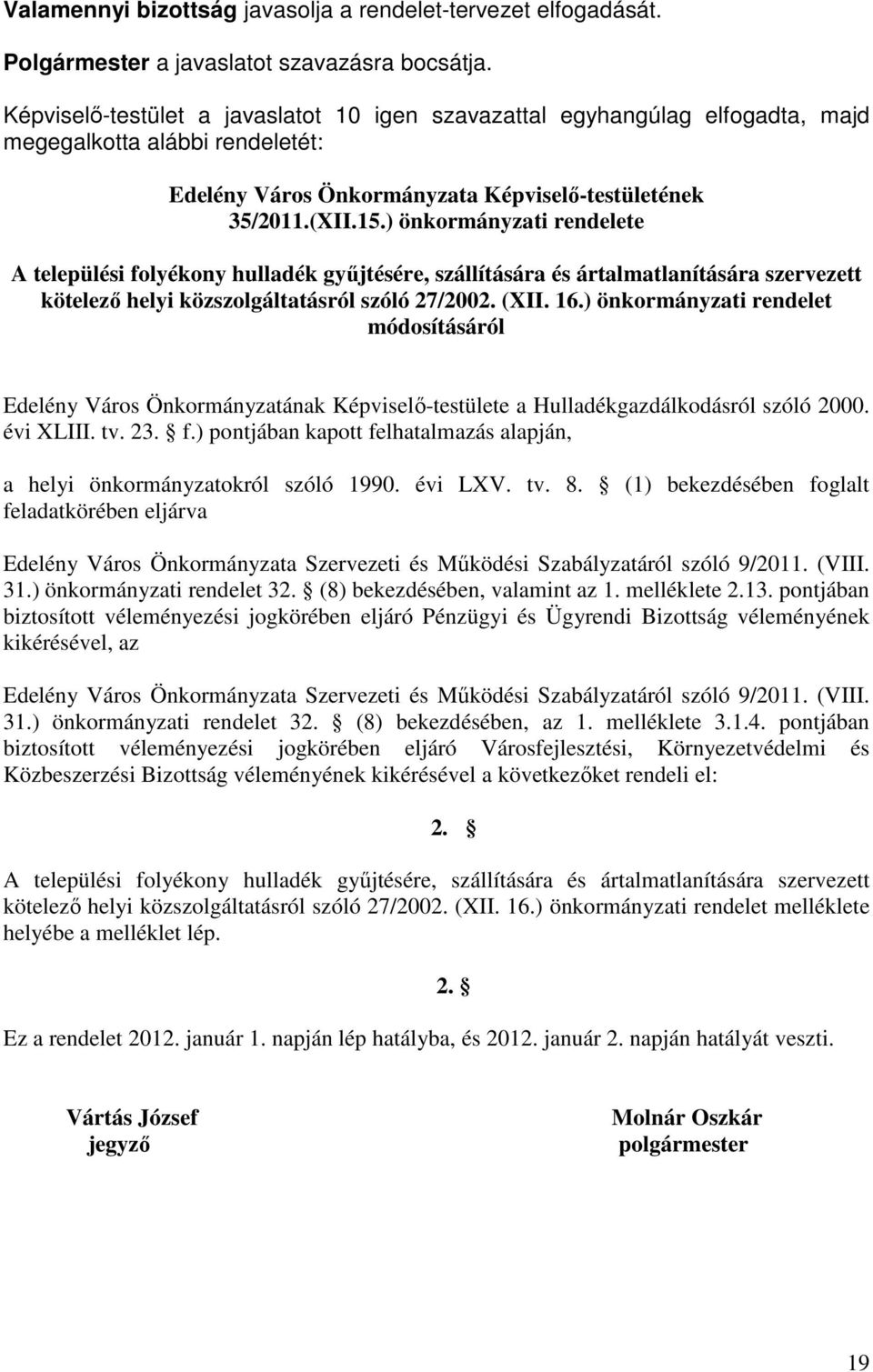 Valamennyi bizottság javasolja a rendelet-tervezet elfogadását.

Polgármester a javaslatot szavazásra bocsátja.

Képviselő-testület a javaslatot 10 igen szavazattal egyhangúlag elfogadta, majd megegalkotta alábbi rendeletét:

Edelény Város Önkormányzata Képviselő-testületének 35/2011.(XII.15.) önkormányzati rendelete

A települési folyékony hulladék gyűjtésére, szállítására és ártalmatlanítására szervezett kötelező helyi közszolgáltatásról szóló 27/2002. (XII. 16.) önkormányzati rendelet módosításáról

Edelény Város Önkormányzatának Képviselő-testülete a Hulladékgazdálkodásról szóló 2000. évi XLIII. tv. 23. f.) pontjában kapott felhatalmazás alapján,

a helyi önkormányzatokról szóló 1990. évi LXV. tv. 8. (1) bekezdésében foglalt feladatkörében eljárva

Edelény Város Önkormányzata Szervezeti és Működési Szabályzatáról szóló 9/2011. (VIII. 31.) önkormányzati rendelet 32. (8) bekezdésében, valamint az 1. melléklete 2.13. pontjában biztosított véleményezési jogkörében eljáró Pénzügyi és Ügyrendi Bizottság véleményének kikérésével, az

Edelény Város Önkormányzata Szervezeti és Működési Szabályzatáról szóló 9/2011. (VIII. 31.) önkormányzati rendelet 32. (8) bekezdésében, az 1. melléklete 3.1.4. pontjában biztosított véleményezési jogkörében eljáró Városfejlesztési, Környezetvédelmi és Közbeszerzési Bizottság véleményének kikérésével a következőket rendeli el:

2. 

A települési folyékony hulladék gyűjtésére, szállítására és ártalmatlanítására szervezett kötelező helyi közszolgáltatásról szóló 27/2002. (XII. 16.) önkormányzati rendelet melléklete helyébe a melléklet lép.

2. 

Ez a rendelet 2012. január 1. napján lép hatályba, és 2012. január 2. napján hatályát veszti.

Vártás József
jegyző

Molnár Oszkár
polgármester

19